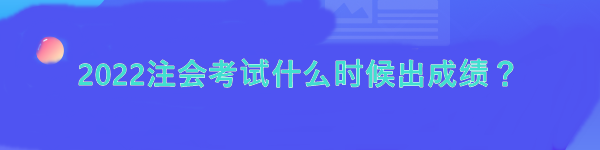 2022注会考试什么时候出成绩？